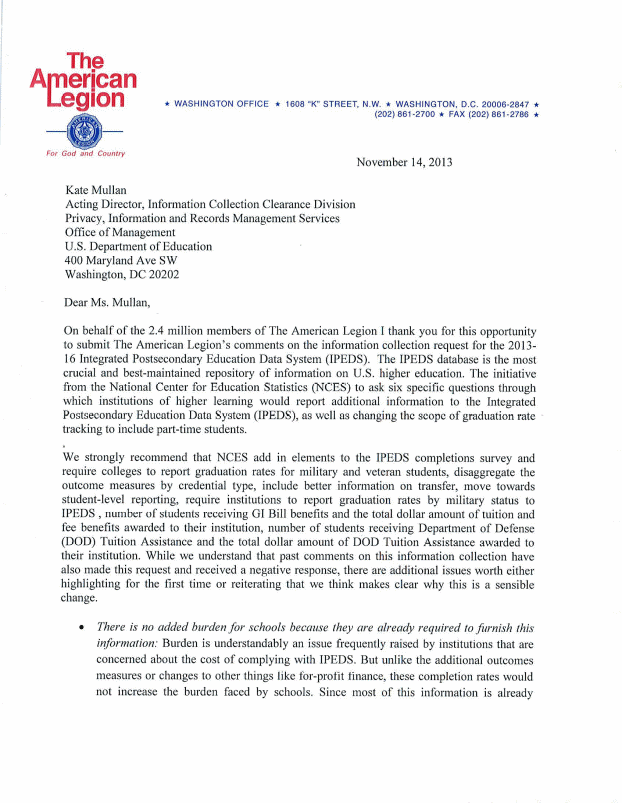 The American Legion

For God and Country

★ WASHINGTON OFFICE ★ 1608 "K" STREET, N.W. ★ WASHINGTON, D.C. 20006-2847 ★ (202) 861-2700 ★ FAX (202) 861-2786 ★

November 14, 2013

Kate Mullan
Acting Director, Information Collection Clearance Division
Privacy, Information and Records Management Services
Office of Management
U.S. Department of Education
400 Maryland Ave SW
Washington, DC 20202

Dear Ms. Mullan,

On behalf of the 2.4 million members of The American Legion I thank you for this opportunity to submit The American Legion's comments on the information collection request for the 2013-16 Integrated Postsecondary Education Data System (IPEDS). The IPEDS database is the most crucial and best-maintained repository of information on U.S. higher education. The initiative from the National Center for Education Statistics (NCES) to ask six specific questions through which institutions of higher learning would report additional information to the Integrated Postsecondary Education Data System (IPEDS), as well as changing the scope of graduation rate tracking to include part-time students.

We strongly recommend that NCES add in elements to the IPEDS completions survey and require colleges to report graduation rates for military and veteran students, disaggregate the outcome measures by credential type, include better information on transfer, move towards student-level reporting, require institutions to report graduation rates by military status to IPEDS , number of students receiving GI Bill benefits and the total dollar amount of tuition and fee benefits awarded to their institution, number of students receiving Department of Defense (DOD) Tuition Assistance and the total dollar amount of DOD Tuition Assistance awarded to their institution. While we understand that past comments on this information collection have also made this request and received a negative response, there are additional issues worth either highlighting for the first time or reiterating that we think makes clear why this is a sensible change.

• There is no added burden for schools because they are already required to furnish this information: Burden is understandably an issue frequently raised by institutions that are concerned about the cost of complying with IPEDS. But unlike the additional outcomes measures or changes to other things like for-profit finance, these completion rates would not increase the burden faced by schools. Since most of this information is already